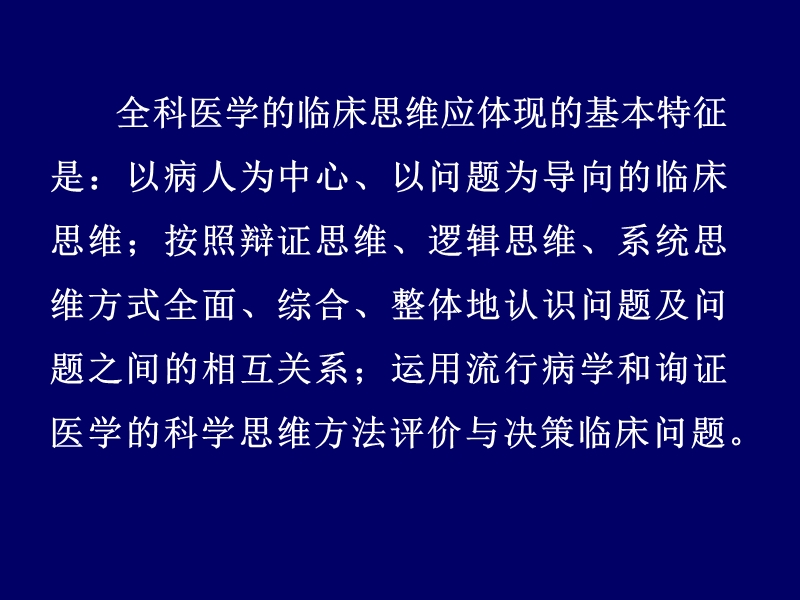 全科医学的临床思维应体现的基本特征是：以病人为中心、以问题为导向的临床思维；按照辩证思维、逻辑思维、系统思维方式全面、综合、整体地认识问题及问题之间的相互关系；运用流行病学和询证医学的科学思维方法评价与决策临床问题。